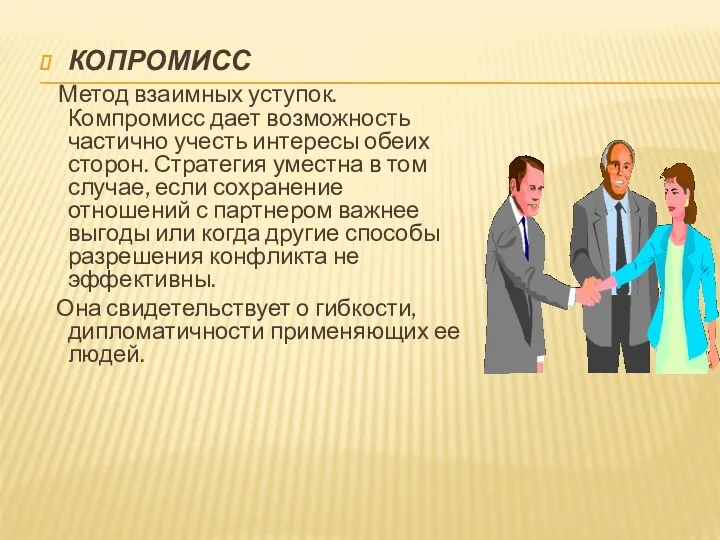 КОПРОМИСС

Метод взаимных уступок. Компромисс дает возможность частично учесть интересы обеих сторон. Стратегия уместна в том случае, если сохранение отношений с партнером важнее выгоды или когда другие способы разрешения конфликта не эффективны.

Она свидетельствует о гибкости, дипломатичности применяющих ее людей.